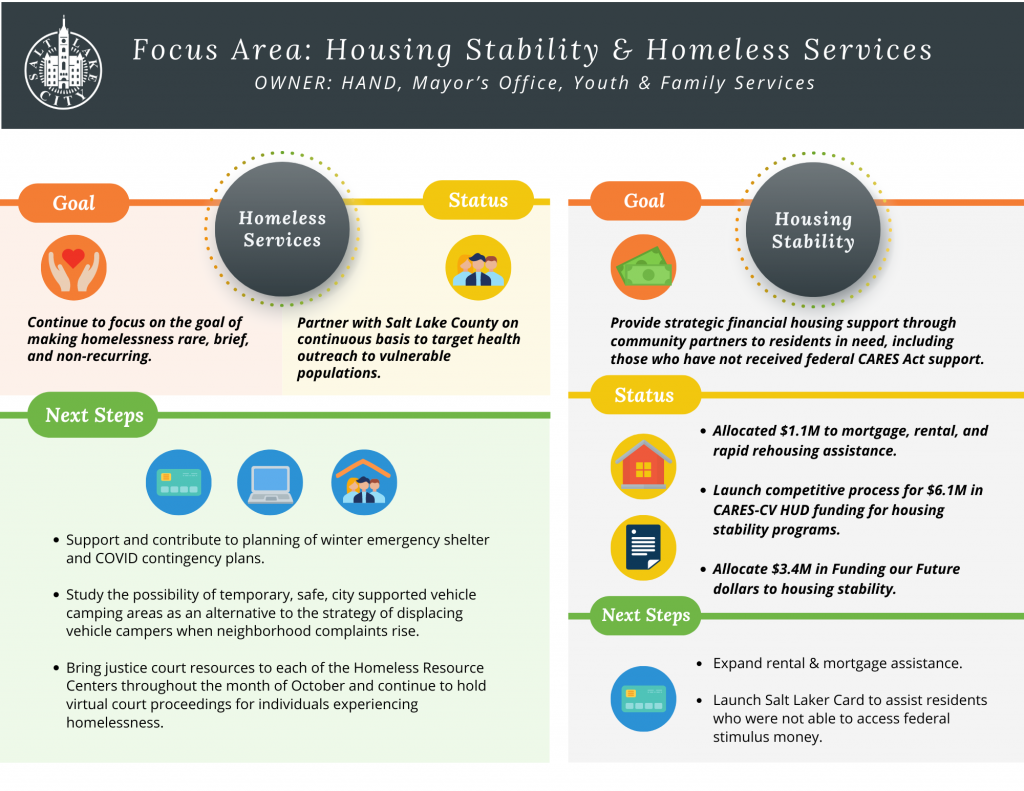 SALT LAKE CITY

Focus Area: Housing Stability & Homeless Services
OWNER: HAND, Mayor's Office, Youth & Family Services

Goal

Homeless Services

Status

Continue to focus on the goal of making homelessness rare, brief, and non-recurring.

Partner with Salt Lake County on continuous basis to target health outreach to vulnerable populations.

Next Steps

• Support and contribute to planning of winter emergency shelter and COVID contingency plans.

• Study the possibility of temporary, safe, city supported vehicle camping areas as an alternative to the strategy of displacing vehicle campers when neighborhood complaints rise.

• Bring justice court resources to each of the Homeless Resource Centers throughout the month of October and continue to hold virtual court proceedings for individuals experiencing homelessness.

Goal

Housing Stability

Provide strategic financial housing support through community partners to residents in need, including those who have not received federal CARES Act support.

Status

• Allocated $1.1M to mortgage, rental, and rapid rehousing assistance.

• Launch competitive process for $6.1M in CARES-CV HUD funding for housing stability programs.

• Allocate $3.4M in Funding our Future dollars to housing stability.

Next Steps

• Expand rental & mortgage assistance.

• Launch Salt Laker Card to assist residents who were not able to access federal stimulus money.